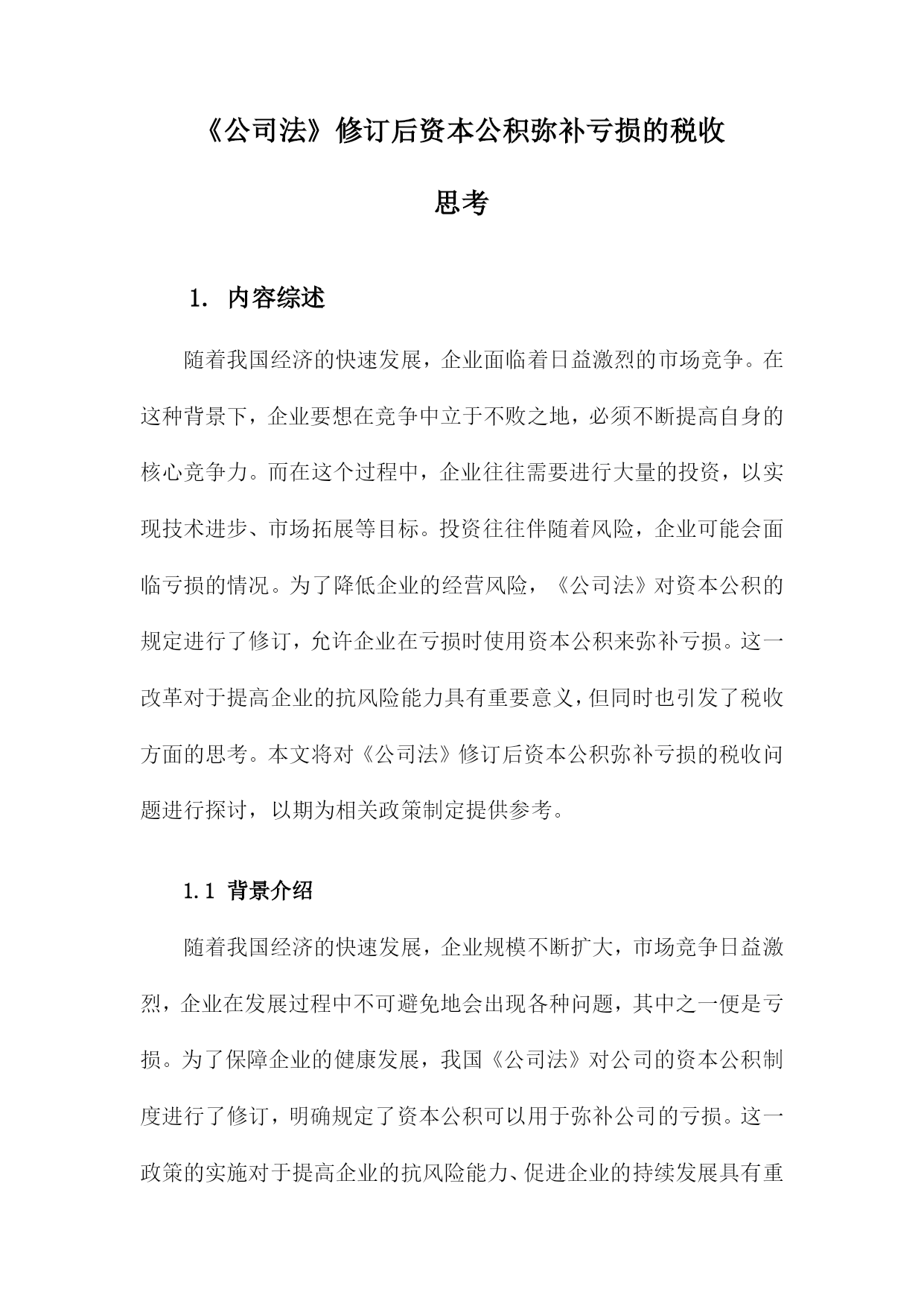 《公司法》修订后资本公积弥补亏损的税收思考

1. 内容综述

随着我国经济的快速发展，企业面临着日益激烈的市场竞争。在这种背景下，企业要想在竞争中立于不败之地，必须不断提高自身的核心竞争力。而在这个过程中，企业往往需要进行大量的投资，以实现技术进步、市场拓展等目标。投资往往伴随着风险，企业可能会面临亏损的情况。为了降低企业的经营风险，《公司法》对资本公积的规定进行了修订，允许企业在亏损时使用资本公积来弥补亏损。这一改革对于提高企业的抗风险能力具有重要意义，但同时也引发了税收方面的思考。本文将对《公司法》修订后资本公积弥补亏损的税收问题进行探讨，以期为相关政策制定提供参考。

1.1 背景介绍

随着我国经济的快速发展，企业规模不断扩大，市场竞争日益激烈，企业在发展过程中不可避免地会出现各种问题，其中之一便是亏损。为了保障企业的健康发展，我国《公司法》对公司的资本公积制度进行了修订，明确规定了资本公积可以用于弥补公司的亏损。这一政策的实施对于提高企业的抗风险能力、促进企业的持续发展具有重